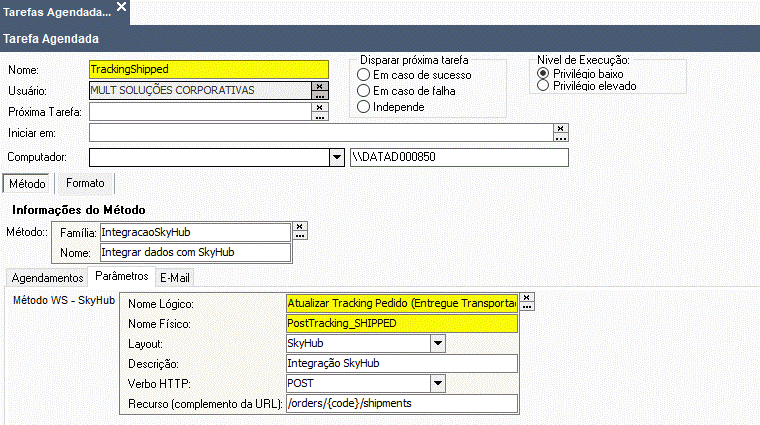 Tarefas Agendada...

Tarefa Agendada

Nome: TrackingShipped
Usuário: MULT SOLUÇÕES CORPORATIVAS
Próxima Tarefa:
Iniciar em:
Computador: \\DATAD000850

Disparar próxima tarefa
Em caso de sucesso
Em caso de falha
Independe

Nivel de Execução:
Privilégio baixo
Privilégio elevado

Método
Formato

Informações do Método
Método:: Família: IntegracaoSkyHub
Nome: Integrar dados com SkyHub

Agendamentos
Parâmetros
E-Mail

Método WS - SkyHub
Nome Lógico: Atualizar Tracking Pedido (Entregue Transporta
Nome Físico: PostTracking_SHIPPED
Layout: SkyHub
Descrição: Integração SkyHub
Verbo HTTP: POST
Recurso (complemento da URL): /orders/{code}/shipments